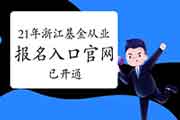 21年浙江基金从业

报名入口官网

已开通